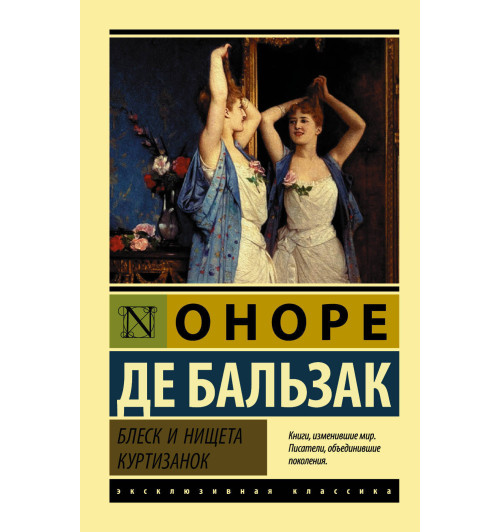 N

ОНОРЕ

ДЕ БАЛЬЗАК

БЛЕСК И НИЩЕТА КУРТИЗАНОК

Книги, изменившие мир. Писатели, объединившие поколения.

ЭКСКЛЮЗИВНАЯ КЛАССИКА